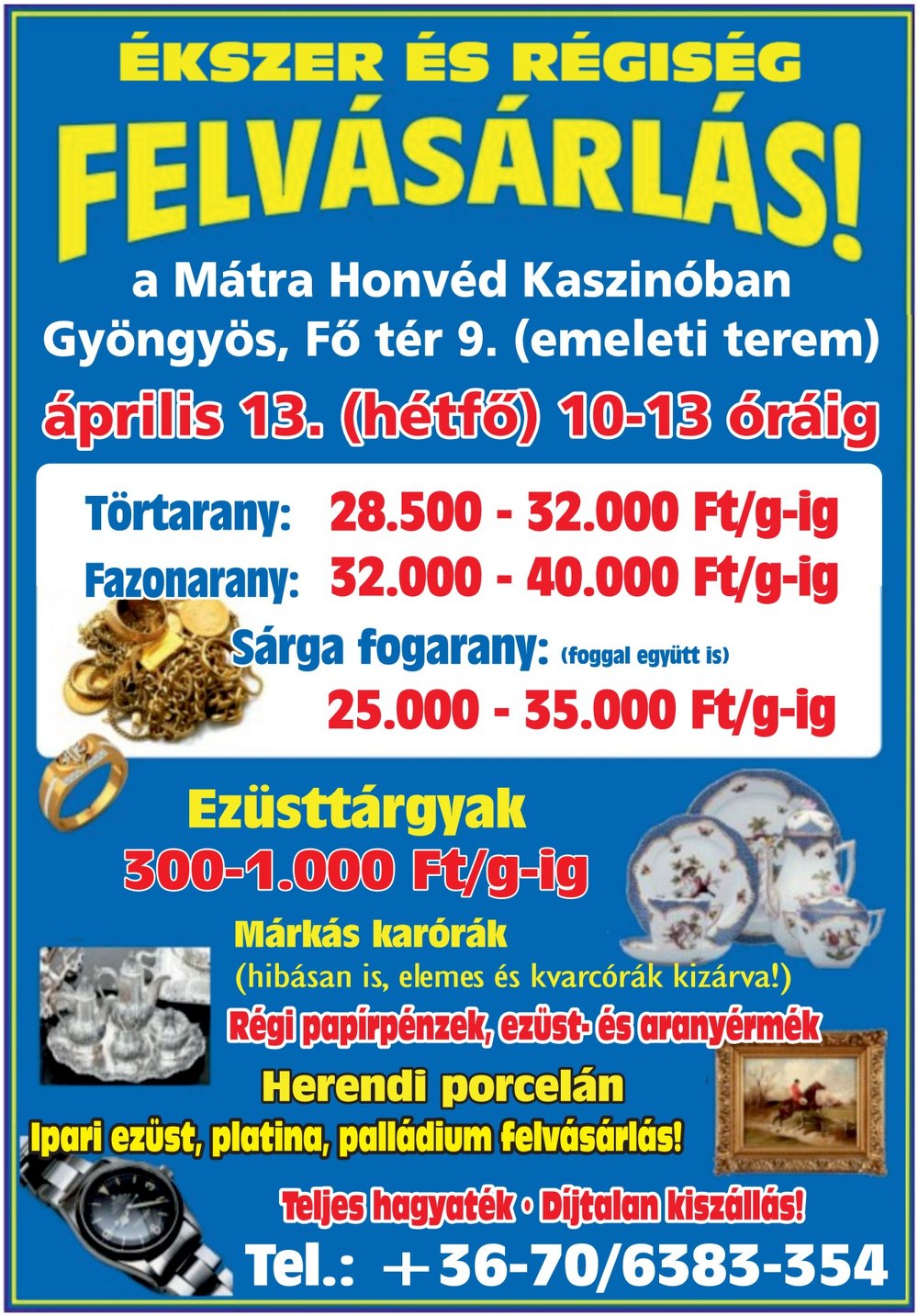 ÉKSZER ÉS RÉGISÉG

FELVÁSÁRLÁS!

a Mátra Honvéd Kaszinóban
Gyöngyös, Fő tér 9. (emeleti terem)

április 13. (hétfő) 10-13 óráig

Törtarany: 28.500 - 32.000 Ft/g-ig
Fazonarany: 32.000 - 40.000 Ft/g-ig
Sárga fogarany: (foggal együtt is)
25.000 - 35.000 Ft/g-ig

Ezüsttárgyak
300-1.000 Ft/g-ig

Márkás karórák
(hibásan is, elemes és kvarcórák kizárva!)

Régi papírpénzek, ezüst- és aranyérmék

Herendi porcelán

Ipari ezüst, platina, palládium felvásárlás!

Teljes hagyaték • Díjtalan kiszállás!

Tel.: +36-70/6383-354